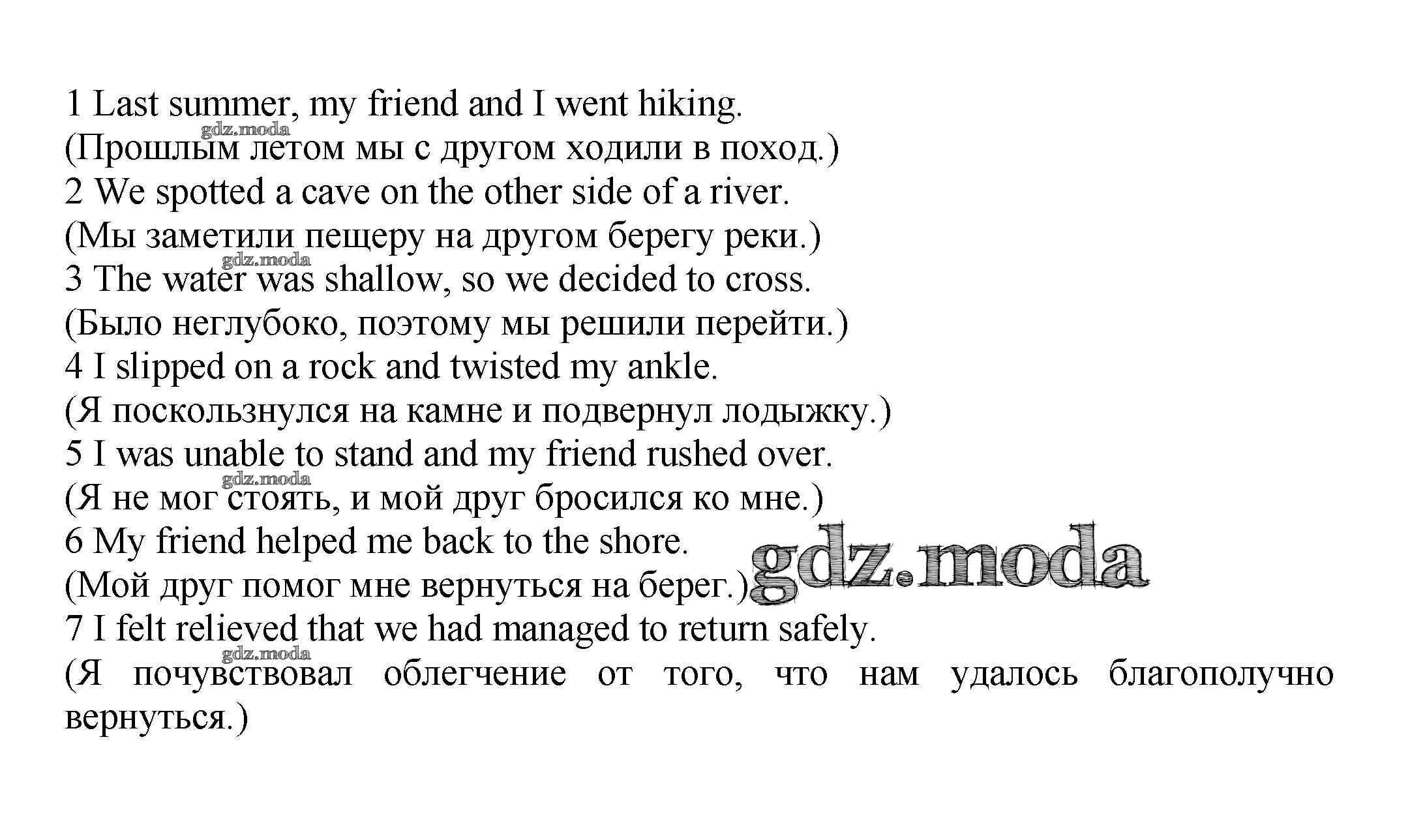 1 Last summer, my friend and I went hiking.
(Прошлым летом мы с другом ходили в поход.)
2 We spotted a cave on the other side of a river.
(Мы заметили пещеру на другом берегу реки.)
3 The water was shallow, so we decided to cross.
(Было неглубоко, поэтому мы решили перейти.)
4 I slipped on a rock and twisted my ankle.
(Я поскользнулся на камне и подвернул лодыжку.)
5 I was unable to stand and my friend rushed over.
(Я не мог стоять, и мой друг бросился ко мне.)
6 My friend helped me back to the shore.
(Мой друг помог мне вернуться на берег.)
7 I felt relieved that we had managed to return safely.
(Я почувствовал облегчение от того, что нам удалось благополучно вернуться.)

gdz.moda